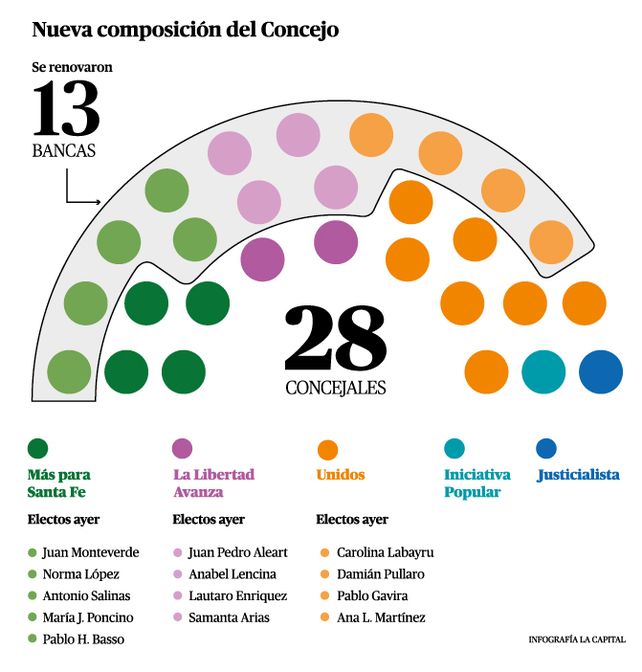 Nueva composición del Concejo

Se renovaron
13
BANCAS

28
CONCEJALES

Más para Santa Fe

Electos ayer

Juan Monteverde
Norma López
Antonio Salinas
María J. Poncino
Pablo H. Basso

La Libertad Avanza

Electos ayer

Juan Pedro Aleart
Anabel Lencina
Lautaro Enriquez
Samanta Arias

Unidos

Electos ayer

Carolina Labayru
Damián Pullaro
Pablo Gavira
Ana L. Martínez

Iniciativa Popular

Justicialista

INFOGRAFÍA LA CAPITAL